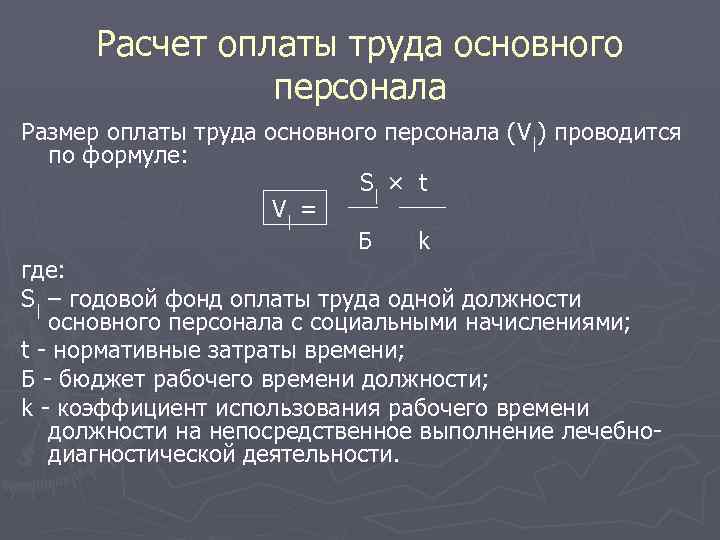 Расчет оплаты труда основного персонала

Размер оплаты труда основного персонала ($V_l$) проводится по формуле:

$V_l = \frac{S_l}{Б} \times \frac{t}{k}$

где:

$S_l$ – годовой фонд оплаты труда одной должности основного персонала с социальными начислениями;

t - нормативные затраты времени;

Б - бюджет рабочего времени должности;

k - коэффициент использования рабочего времени должности на непосредственное выполнение лечебно-диагностической деятельности.